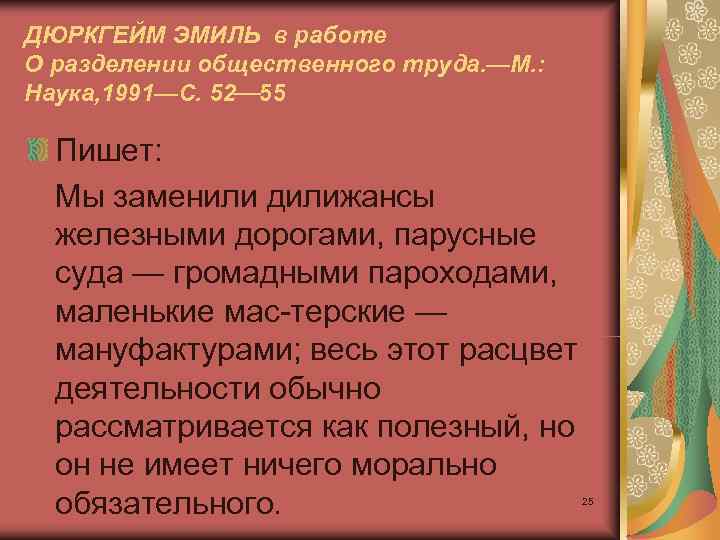 ДЮРКГЕЙМ ЭМИЛЬ в работе
О разделении общественного труда.—М.: Наука,1991—С. 52—55

Пишет:

Мы заменили дилижансы железными дорогами, парусные суда — громадными пароходами, маленькие мас-терские — мануфактурами; весь этот расцвет деятельности обычно рассматривается как полезный, но он не имеет ничего морально обязательного.

25